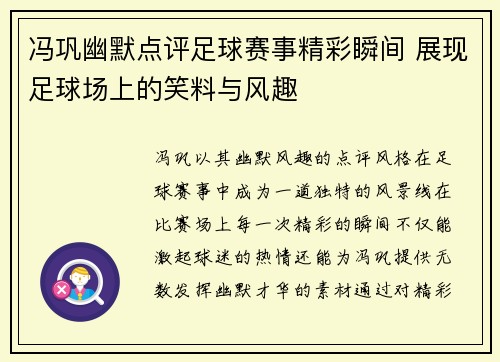 冯巩幽默点评足球赛事精彩瞬间 展现足球场上的笑料与风趣

冯巩以其幽默风趣的点评风格在足球赛事中成为一道独特的风景线在比赛场上每一次精彩的瞬间不仅能激起球迷的热情还能为冯巩提供无数发挥幽默才华的素材通过对精彩